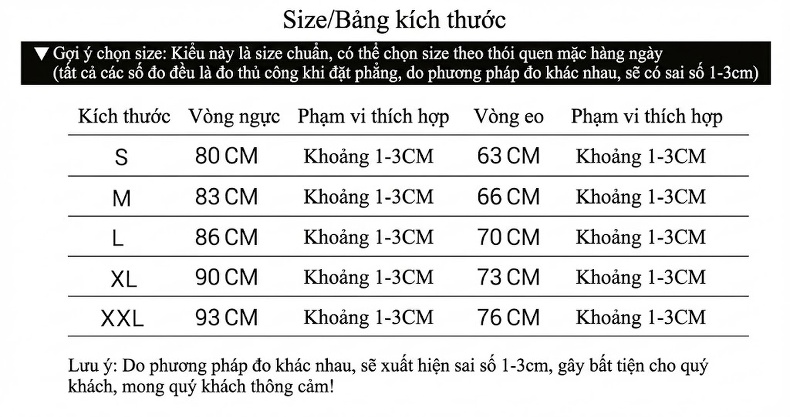 Size/Bảng kích thước

▼ Gợi ý chọn size: Kiểu này là size chuẩn, có thể chọn size theo thói quen mặc hàng ngày
(tất cả các số đo đều là đo thủ công khi đặt phẳng, do phương pháp đo khác nhau, sẽ có sai số 1-3cm)

| Kích thước | Vòng ngực | Phạm vi thích hợp | Vòng eo | Phạm vi thích hợp |
|---|---|---|---|---|
| S | 80 CM | Khoảng 1-3CM | 63 CM | Khoảng 1-3CM |
| M | 83 CM | Khoảng 1-3CM | 66 CM | Khoảng 1-3CM |
| L | 86 CM | Khoảng 1-3CM | 70 CM | Khoảng 1-3CM |
| XL | 90 CM | Khoảng 1-3CM | 73 CM | Khoảng 1-3CM |
| XXL | 93 CM | Khoảng 1-3CM | 76 CM | Khoảng 1-3CM |

Lưu ý: Do phương pháp đo khác nhau, sẽ xuất hiện sai số 1-3cm, gây bất tiện cho quý khách, mong quý khách thông cảm!